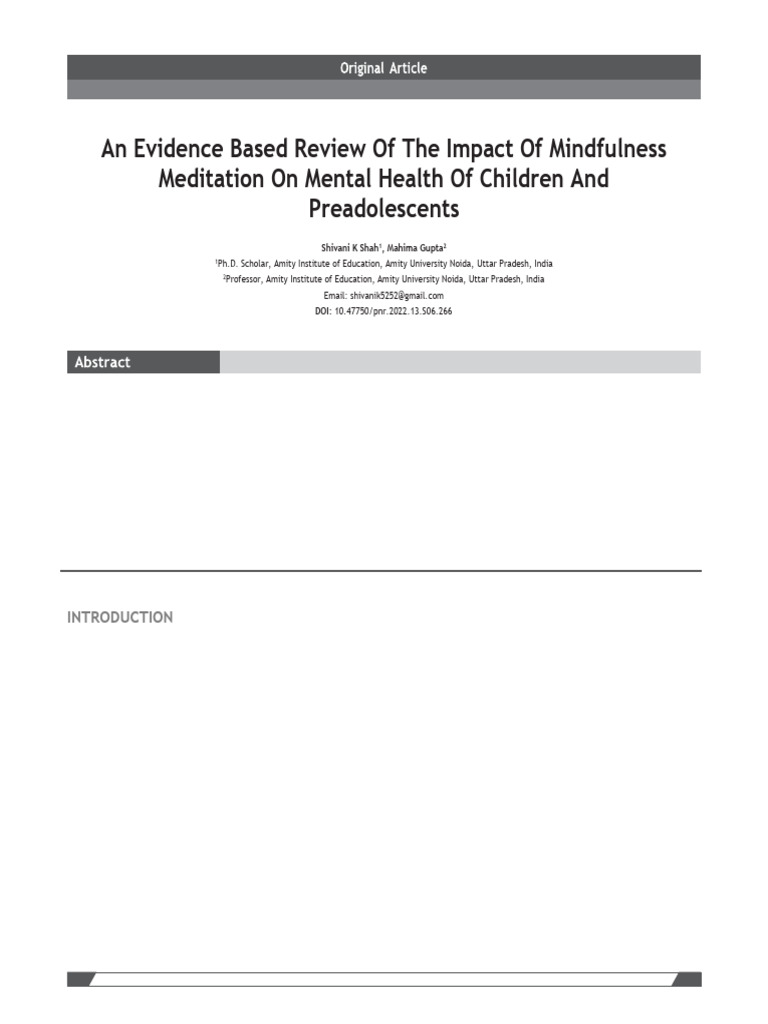 Original Article

An Evidence Based Review Of The Impact Of Mindfulness Meditation On Mental Health Of Children And Preadolescents

Shivani K Shah$^{1}$, Mahima Gupta$^{2}$

$^{1}$Ph.D. Scholar, Amity Institute of Education, Amity University Noida, Uttar Pradesh, India

$^{2}$Professor, Amity Institute of Education, Amity University Noida, Uttar Pradesh, India

Email: shivanik5252@gmail.com

DOI: 10.47750/pnr.2022.13.S06.266

Abstract

INTRODUCTION